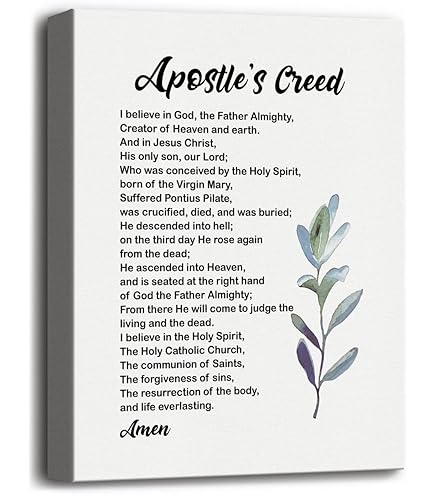 Apostle's Creed

I believe in God, the Father Almighty,
Creator of Heaven and earth.
And in Jesus Christ,
His only son, our Lord;
Who was conceived by the Holy Spirit,
born of the Virgin Mary,
Suffered Pontius Pilate,
was crucified, died, and was buried;
He descended into hell;
on the third day He rose again
from the dead;
He ascended into Heaven,
and is seated at the right hand
of God the Father Almighty;
From there He will come to judge the
living and the dead.
I believe in the Holy Spirit,
The Holy Catholic Church,
The communion of Saints,
The forgiveness of sins,
The resurrection of the body,
and life everlasting.

Amen